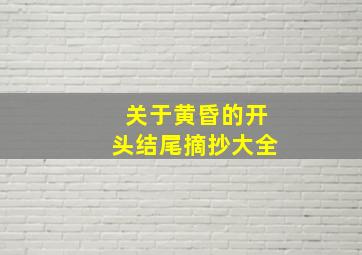 关于黄昏的开头结尾摘抄大全